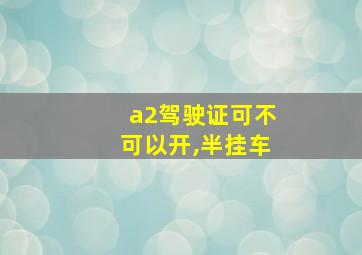 a2驾驶证可不可以开,半挂车